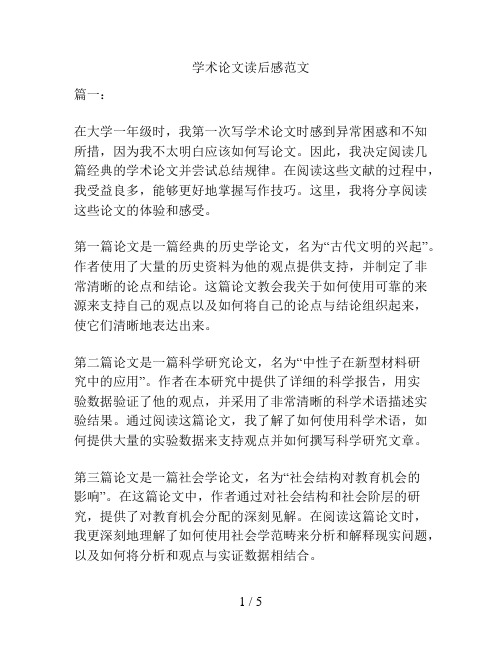 学术论文读后感范文

篇一：

在大学一年级时，我第一次写学术论文时感到异常困惑和不知所措，因为我不太明白应该如何写论文。因此，我决定阅读几篇经典的学术论文并尝试总结规律。在阅读这些文献的过程中，我受益良多，能够更好地掌握写作技巧。这里，我将分享阅读这些论文的体验和感受。

第一篇论文是一篇经典的历史学论文，名为“古代文明的兴起”。作者使用了大量的历史资料为他的观点提供支持，并制定了非常清晰的论点和结论。这篇论文教会我关于如何使用可靠的来源来支持自己的观点以及如何将自己的论点与结论组织起来，使它们清晰地表达出来。

第二篇论文是一篇科学研究论文，名为“中性子在新型材料研究中的应用”。作者在本研究中提供了详细的科学报告，用实验数据验证了他的观点，并采用了非常清晰的科学术语描述实验结果。通过阅读这篇论文，我了解了如何使用科学术语，如何提供大量的实验数据来支持观点并如何撰写科学研究文章。

第三篇论文是一篇社会学论文，名为“社会结构对教育机会的影响”。在这篇论文中，作者通过对社会结构和社会阶层的研究，提供了对教育机会分配的深刻见解。在阅读这篇论文时，我更深刻地理解了如何使用社会学范畴来分析和解释现实问题，以及如何将分析和观点与实证数据相结合。

1 / 5